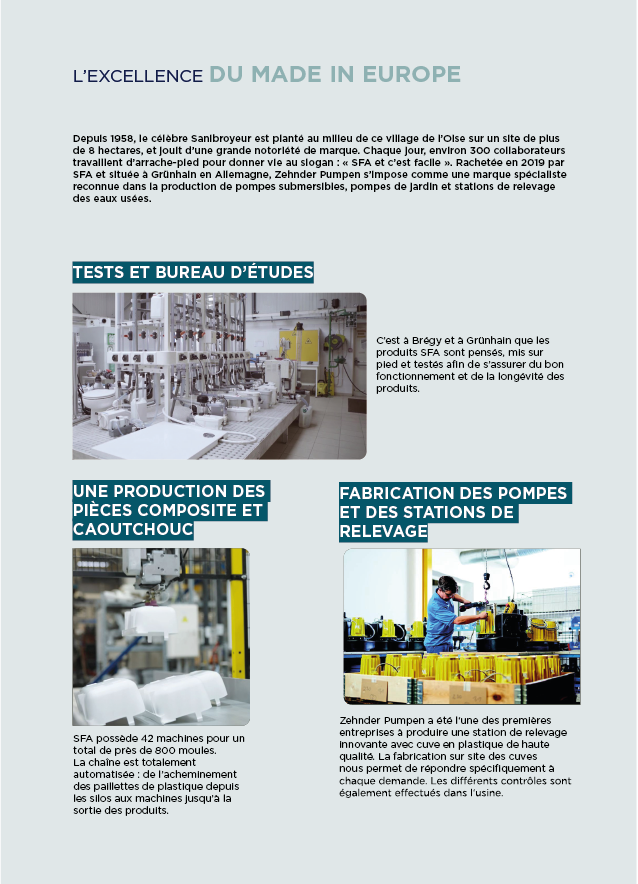 L'EXCELLENCE DU MADE IN EUROPE

Depuis 1958, le célèbre Sanibroyeur est planté au milieu de ce village de l'Oise sur un site de plus de 8 hectares, et jouit d'une grande notoriété de marque. Chaque jour, environ 300 collaborateurs travaillent d'arrache-pied pour donner vie au slogan : « SFA et c'est facile ». Rachetée en 2019 par SFA et située à Grünhain en Allemagne, Zehnder Pumpen s'impose comme une marque spécialiste reconnue dans la production de pompes submersibles, pompes de jardin et stations de relevage des eaux usées.

TESTS ET BUREAU D'ÉTUDES

C'est à Brégy et à Grünhain que les produits SFA sont pensés, mis sur pied et testés afin de s'assurer du bon fonctionnement et de la longévité des produits.

UNE PRODUCTION DES PIÈCES COMPOSITE ET CAOUTCHOUC

SFA possède 42 machines pour un total de près de 800 moules.
La chaîne est totalement automatisée : de l'acheminement des paillettes de plastique depuis les silos aux machines jusqu'à la sortie des produits.

FABRICATION DES POMPES ET DES STATIONS DE RELEVAGE

Zehnder Pumpen a été l'une des premières entreprises à produire une station de relevage innovante avec cuve en plastique de haute qualité. La fabrication sur site des cuves nous permet de répondre spécifiquement à chaque demande. Les différents contrôles sont également effectués dans l'usine.